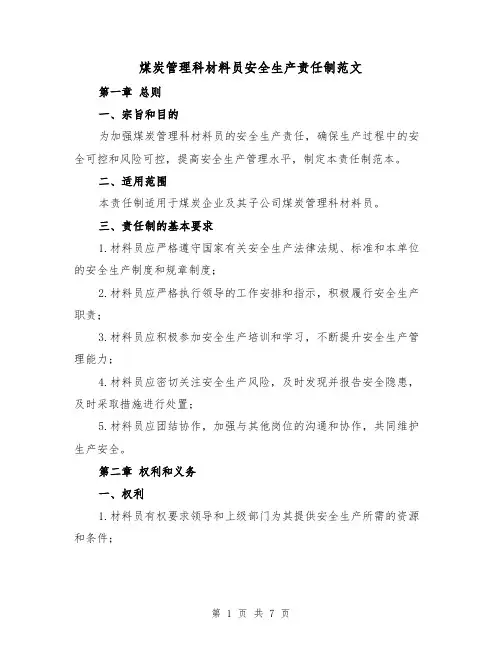 煤炭管理科材料员安全生产责任制范文

第一章 总则

一、宗旨和目的

为加强煤炭管理科材料员的安全生产责任，确保生产过程中的安全可控和风险可控，提高安全生产管理水平，制定本责任制范本。

二、适用范围

本责任制适用于煤炭企业及其子公司煤炭管理科材料员。

三、责任制的基本要求

1.材料员应严格遵守国家有关安全生产法律法规、标准和本单位的安全生产制度和规章制度；

2.材料员应严格执行领导的工作安排和指示，积极履行安全生产职责；

3.材料员应积极参加安全生产培训和学习，不断提升安全生产管理能力；

4.材料员应密切关注安全生产风险，及时发现并报告安全隐患，及时采取措施进行处置；

5.材料员应团结协作，加强与其他岗位的沟通和协作，共同维护生产安全。

第二章 权利和义务

一、权利

1.材料员有权要求领导和上级部门为其提供安全生产所需的资源和条件；

第 1 页 共 7 页